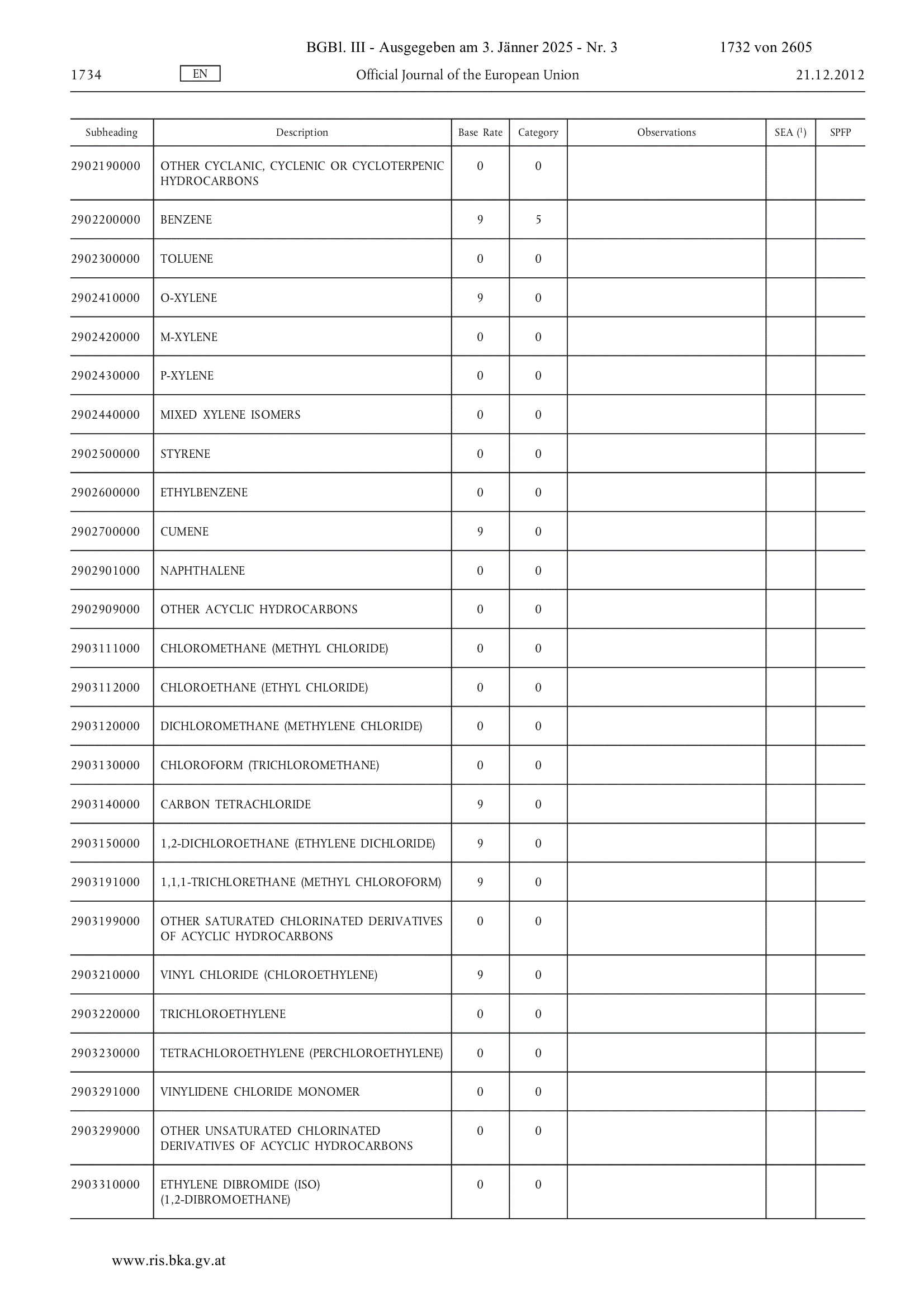 BGBl. III - Ausgegeben am 3. Jänner 2025 - Nr. 3 1732 von 2605

1734 EN Official Journal of the European Union 21.12.2012

| Subheading | Description | Base Rate | Category | Observations | SEA ($^1$) | SPFP |
|---|---|---|---|---|---|---|
| 2902190000 | OTHER CYCLANIC, CYCLENIC OR CYCLOTERPENIC HYDROCARBONS | 0 | 0 | | | |
| 2902200000 | BENZENE | 9 | 5 | | | |
| 2902300000 | TOLUENE | 0 | 0 | | | |
| 2902410000 | O-XYLENE | 9 | 0 | | | |
| 2902420000 | M-XYLENE | 0 | 0 | | | |
| 2902430000 | P-XYLENE | 0 | 0 | | | |
| 2902440000 | MIXED XYLENE ISOMERS | 0 | 0 | | | |
| 2902500000 | STYRENE | 0 | 0 | | | |
| 2902600000 | ETHYLBENZENE | 0 | 0 | | | |
| 2902700000 | CUMENE | 9 | 0 | | | |
| 2902901000 | NAPHTHALENE | 0 | 0 | | | |
| 2902909000 | OTHER ACYCLIC HYDROCARBONS | 0 | 0 | | | |
| 2903111000 | CHLOROMETHANE (METHYL CHLORIDE) | 0 | 0 | | | |
| 2903112000 | CHLOROETHANE (ETHYL CHLORIDE) | 0 | 0 | | | |
| 2903120000 | DICHLOROMETHANE (METHYLENE CHLORIDE) | 0 | 0 | | | |
| 2903130000 | CHLOROFORM (TRICHLOROMETHANE) | 0 | 0 | | | |
| 2903140000 | CARBON TETRACHLORIDE | 9 | 0 | | | |
| 2903150000 | 1,2-DICHLOROETHANE (ETHYLENE DICHLORIDE) | 9 | 0 | | | |
| 2903191000 | 1,1,1-TRICHLORETHANE (METHYL CHLOROFORM) | 9 | 0 | | | |
| 2903199000 | OTHER SATURATED CHLORINATED DERIVATIVES OF ACYCLIC HYDROCARBONS | 0 | 0 | | | |
| 2903210000 | VINYL CHLORIDE (CHLOROETHYLENE) | 9 | 0 | | | |
| 2903220000 | TRICHLOROETHYLENE | 0 | 0 | | | |
| 2903230000 | TETRACHLOROETHYLENE (PERCHLOROETHYLENE) | 0 | 0 | | | |
| 2903291000 | VINYLIDENE CHLORIDE MONOMER | 0 | 0 | | | |
| 2903299000 | OTHER UNSATURATED CHLORINATED DERIVATIVES OF ACYCLIC HYDROCARBONS | 0 | 0 | | | |
| 2903310000 | ETHYLENE DIBROMIDE (ISO) (1,2-DIBROMOETHANE) | 0 | 0 | | | |

www.ris.bka.gv.at